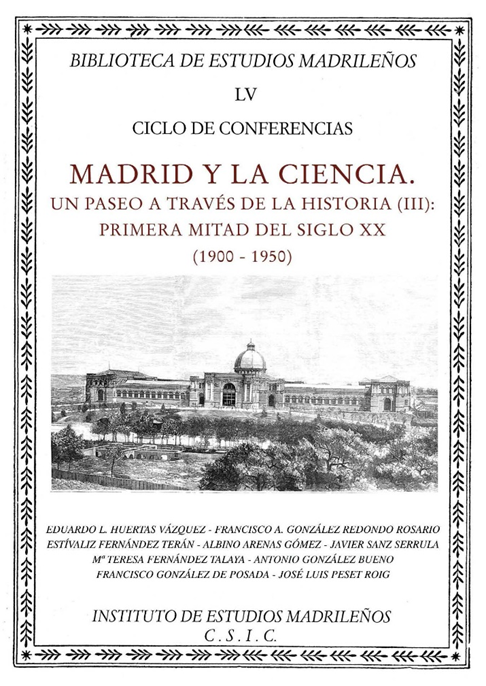 BIBLIOTECA DE ESTUDIOS MADRILEÑOS

LV

CICLO DE CONFERENCIAS

MADRID Y LA CIENCIA.
UN PASEO A TRAVÉS DE LA HISTORIA (III):
PRIMERA MITAD DEL SIGLO XX
(1900 - 1950)

EDUARDO L. HUERTAS VÁZQUEZ - FRANCISCO A. GONZÁLEZ REDONDO ROSARIO ESTÍVALIZ FERNÁNDEZ TERÁN - ALBINO ARENAS GÓMEZ - JAVIER SANZ SERRULA Mª TERESA FERNÁNDEZ TALAYA - ANTONIO GONZÁLEZ BUENO FRANCISCO GONZÁLEZ DE POSADA - JOSÉ LUIS PESET ROIG

INSTITUTO DE ESTUDIOS MADRILEÑOS
C. S. I. C.